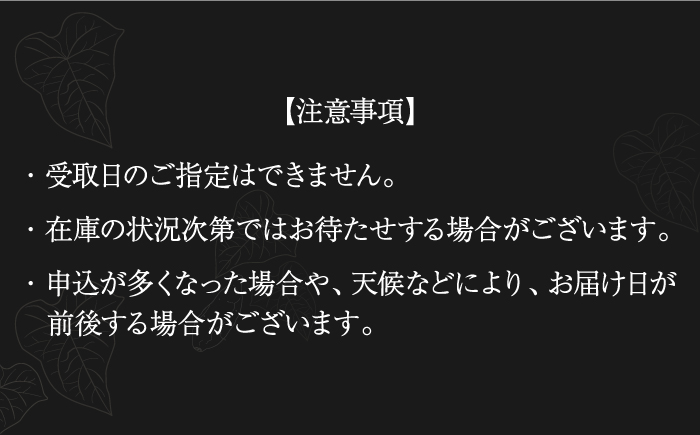 【注意事項】

・受取日のご指定はできません。

・在庫の状況次第ではお待たせする場合がございます。

・申込が多くなった場合や、天候などにより、お届け日が前後する場合がございます。